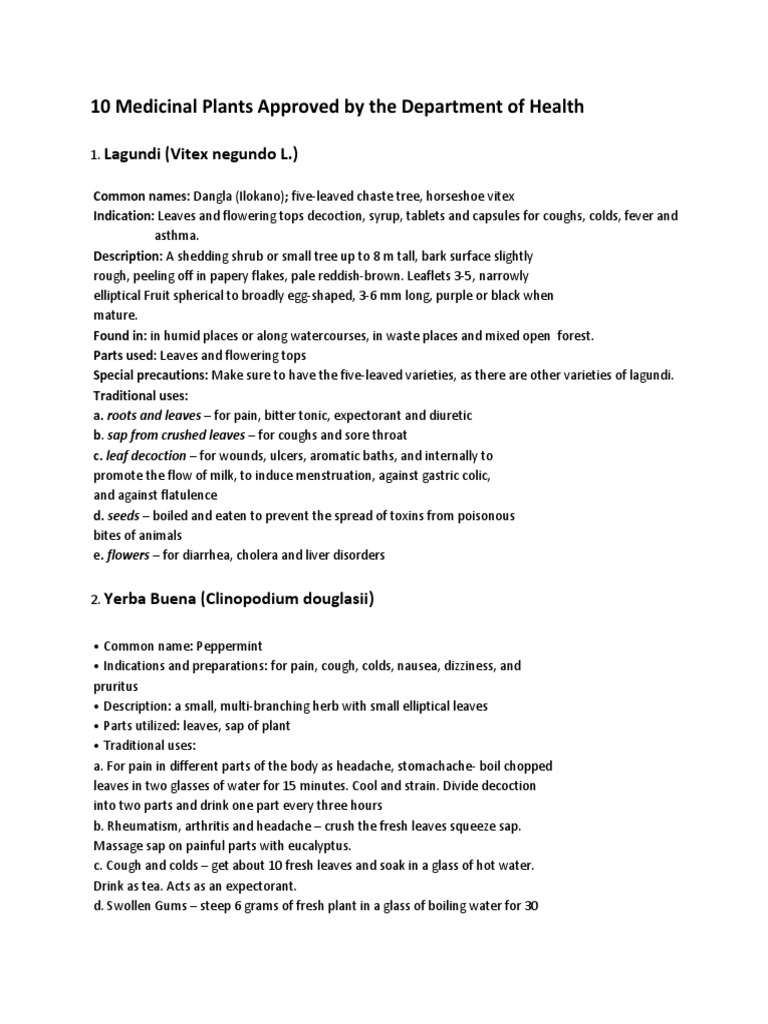 10 Medicinal Plants Approved by the Department of Health

1. Lagundi (Vitex negundo L.)

Common names: Dangla (Ilokano); five-leaved chaste tree, horseshoe vitex
Indication: Leaves and flowering tops decoction, syrup, tablets and capsules for coughs, colds, fever and asthma.
Description: A shedding shrub or small tree up to 8 m tall, bark surface slightly rough, peeling off in papery flakes, pale reddish-brown. Leaflets 3-5, narrowly elliptical Fruit spherical to broadly egg-shaped, 3-6 mm long, purple or black when mature.
Found in: in humid places or along watercourses, in waste places and mixed open forest.
Parts used: Leaves and flowering tops
Special precautions: Make sure to have the five-leaved varieties, as there are other varieties of lagundi.
Traditional uses:
a. roots and leaves – for pain, bitter tonic, expectorant and diuretic
b. sap from crushed leaves – for coughs and sore throat
c. leaf decoction – for wounds, ulcers, aromatic baths, and internally to promote the flow of milk, to induce menstruation, against gastric colic, and against flatulence
d. seeds – boiled and eaten to prevent the spread of toxins from poisonous bites of animals
e. flowers – for diarrhea, cholera and liver disorders

2. Yerba Buena (Clinopodium douglasii)

• Common name: Peppermint
• Indications and preparations: for pain, cough, colds, nausea, dizziness, and pruritus
• Description: a small, multi-branching herb with small elliptical leaves
• Parts utilized: leaves, sap of plant
• Traditional uses:
a. For pain in different parts of the body as headache, stomachache- boil chopped leaves in two glasses of water for 15 minutes. Cool and strain. Divide decoction into two parts and drink one part every three hours
b. Rheumatism, arthritis and headache – crush the fresh leaves squeeze sap. Massage sap on painful parts with eucalyptus.
c. Cough and colds – get about 10 fresh leaves and soak in a glass of hot water. Drink as tea. Acts as an expectorant.
d. Swollen Gums – steep 6 grams of fresh plant in a glass of boiling water for 30